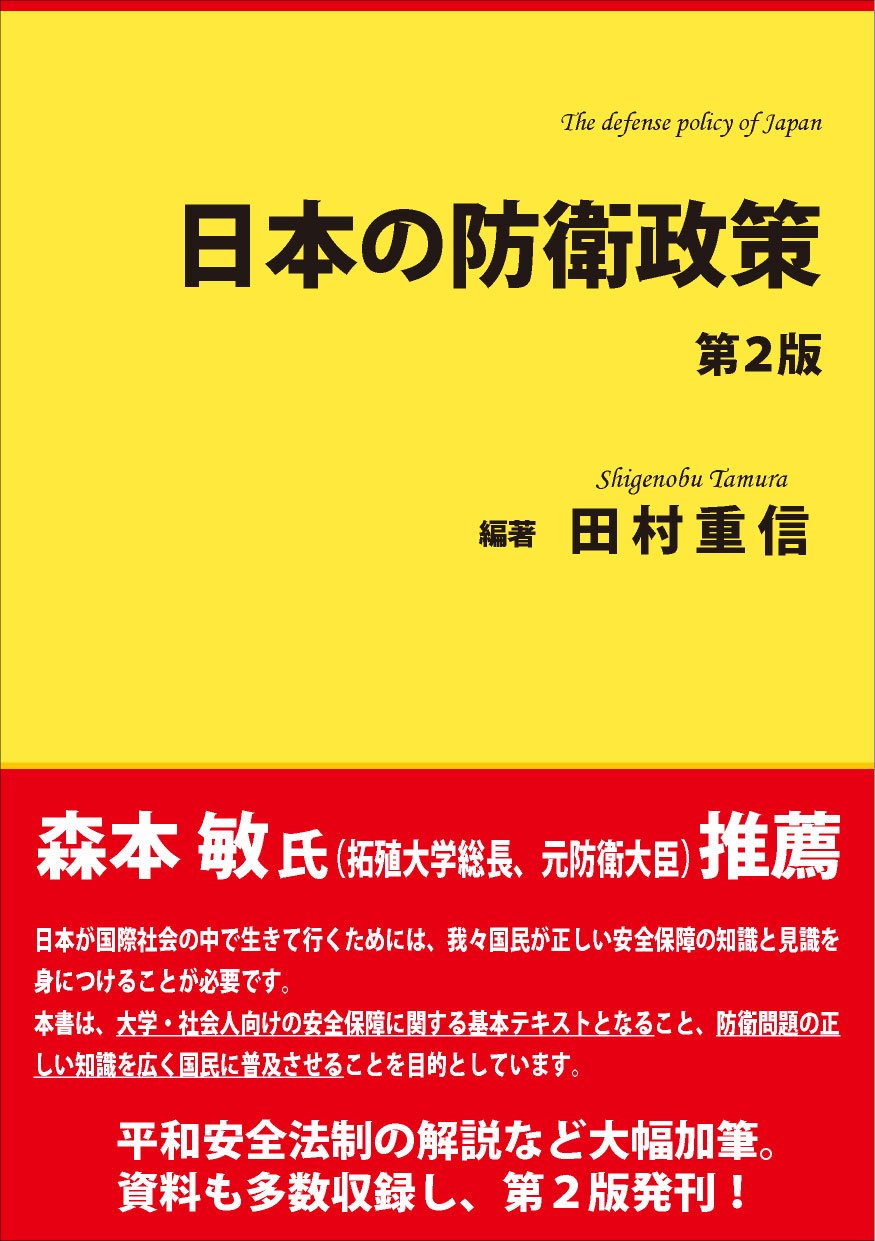 The defense policy of Japan

日本の防衛政策

第2版

Shigenobu Tamura

編著 田村重信

森本 敏氏（拓殖大学総長、元防衛大臣）推薦

日本が国際社会の中で生きて行くためには、我々国民が正しい安全保障の知識と見識を身につけることが必要です。
本書は、大学・社会人向けの安全保障に関する基本テキストとなること、防衛問題の正しい知識を広く国民に普及させることを目的としています。

平和安全法制の解説など大幅加筆。
資料も多数収録し、第２版発刊！